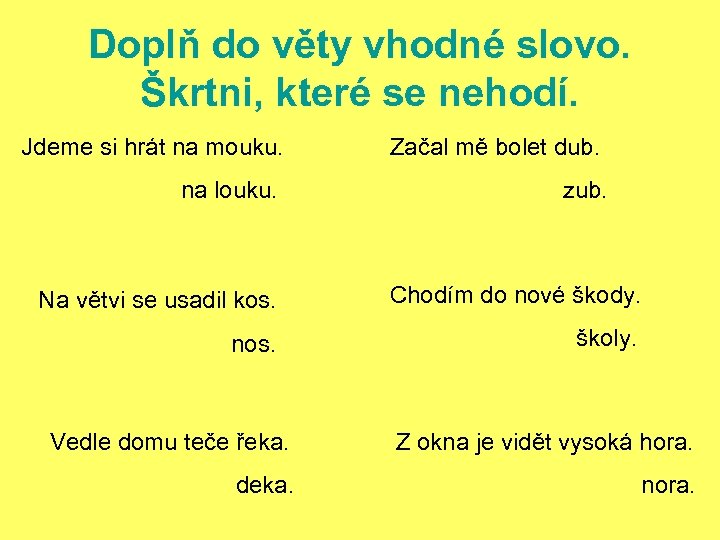 Doplň do věty vhodné slovo.
Škrtni, které se nehodí.

Jdeme si hrát na mouku.

na louku.

Na větvi se usadil kos.

nos.

Vedle domu teče řeka.

deka.

Začal mě bolet dub.

zub.

Chodím do nové škody.

školy.

Z okna je vidět vysoká hora.

nora.